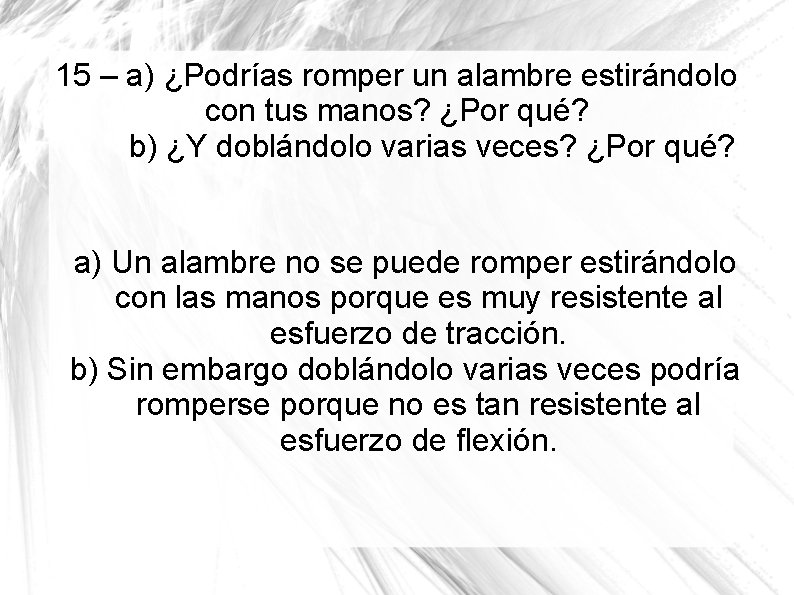 15 – a) ¿Podrías romper un alambre estirándolo con tus manos? ¿Por qué?
b) ¿Y doblándolo varias veces? ¿Por qué?

a) Un alambre no se puede romper estirándolo con las manos porque es muy resistente al esfuerzo de tracción.
b) Sin embargo doblándolo varias veces podría romperse porque no es tan resistente al esfuerzo de flexión.